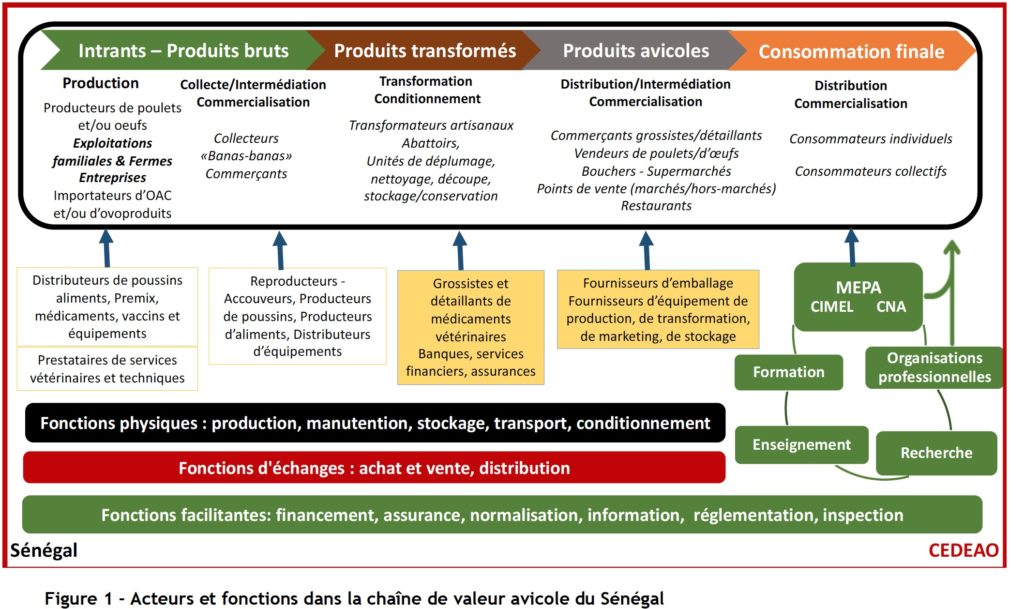 Intrants – Produits bruts

Produits transformés

Produits avicoles

Consommation finale

Production
Producteurs de poulets et/ou oeufs
Exploitations familiales & Fermes Entreprises
Importateurs d'OAC et/ou d'ovoproduits

Collecte/Intermédiation Commercialisation
Collecteurs «Banas-banas» Commerçants

Transformation Conditionnement
Transformateurs artisanaux Abattoirs, Unités de déplumage, nettoyage, découpe, stockage/conservation

Distribution/Intermédiation Commercialisation
Commerçants grossistes/détaillants
Vendeurs de poulets/d'œufs
Bouchers - Supermarchés
Points de vente (marchés/hors-marchés)
Restaurants

Distribution Commercialisation
Consommateurs individuels
Consommateurs collectifs

Distributeurs de poussins aliments, Premix, médicaments, vaccins et équipements

Prestataires de services vétérinaires et techniques

Reproducteurs - Accouveurs, Producteurs de poussins, Producteurs d'aliments, Distributeurs d'équipements

Grossistes et détaillants de médicaments vétérinaires
Banques, services financiers, assurances

Fournisseurs d'emballage
Fournisseurs d'équipement de production, de transformation, de marketing, de stockage

MEPA
CIMEL CNA

Formation

Organisations professionnelles

Enseignement

Recherche

Fonctions physiques : production, manutention, stockage, transport, conditionnement

Fonctions d'échanges : achat et vente, distribution

Fonctions facilitantes: financement, assurance, normalisation, information, réglementation, inspection

Sénégal

CEDEAO

Figure 1 - Acteurs et fonctions dans la chaîne de valeur avicole du Sénégal